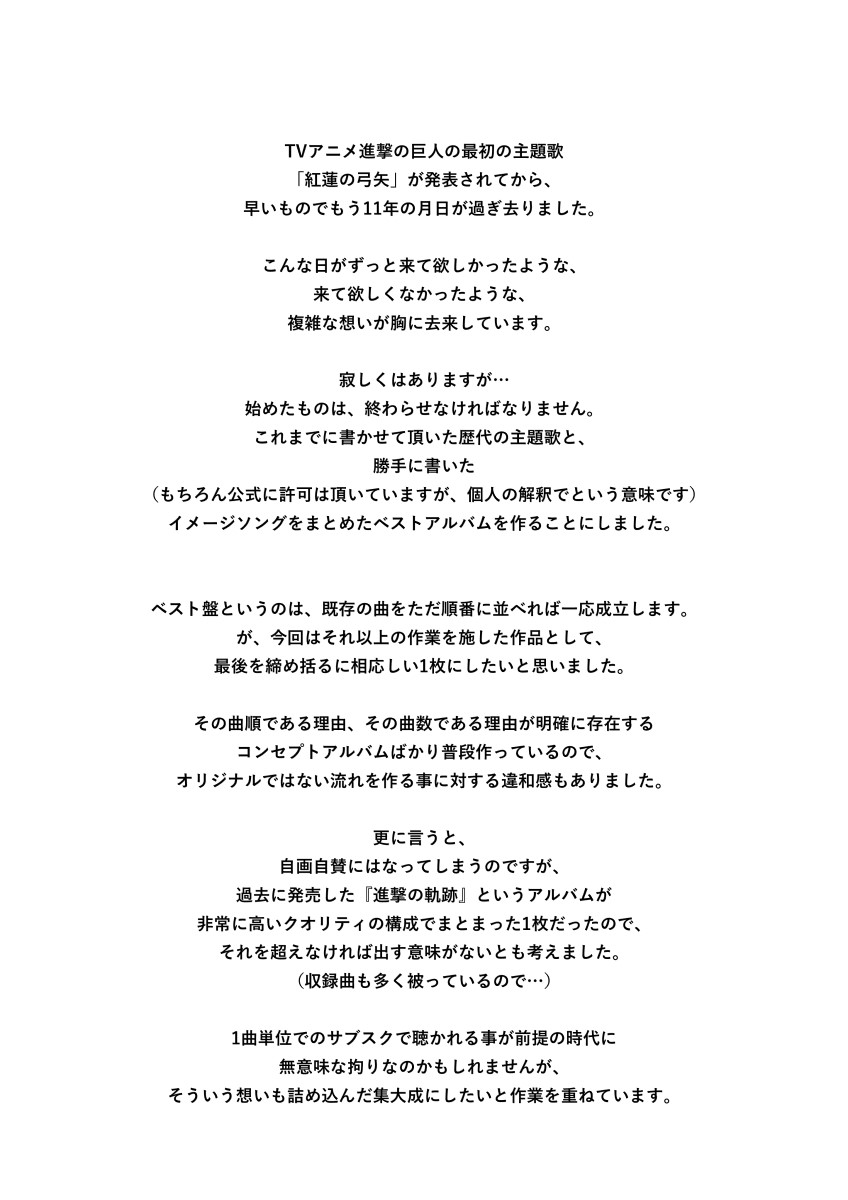 TVアニメ進撃の巨人の最初の主題歌
「紅蓮の弓矢」が発表されてから、
早いものでもう11年の月日が過ぎ去りました。

こんな日がずっと来て欲しかったような、
来て欲しくなかったような、
複雑な想いが胸に去来しています。

寂しくはありますが…
始めたものは、終わらせなければなりません。
これまでに書かせて頂いた歴代の主題歌と、
勝手に書いた
（もちろん公式に許可は頂いていますが、個人の解釈でという意味です）
イメージソングをまとめたベストアルバムを作ることにしました。

ベスト盤というのは、既存の曲をただ順番に並べれば一応成立します。
が、今回はそれ以上の作業を施した作品として、
最後を締め括るに相応しい1枚にしたいと思いました。

その曲順である理由、その曲数である理由が明確に存在する
コンセプトアルバムばかり普段作っているので、
オリジナルではない流れを作る事に対する違和感もありました。

更に言うと、
自画自賛にはなってしまうのですが、
過去に発売した『進撃の軌跡』というアルバムが
非常に高いクオリティの構成でまとまった1枚だったので、
それを超えなければ出す意味がないとも考えました。
（収録曲も多く被っているので…）

1曲単位でのサブスクで聴かれる事が前提の時代に
無意味な拘りなのかもしれませんが、
そういう想いも詰め込んだ集大成にしたいと作業を重ねています。